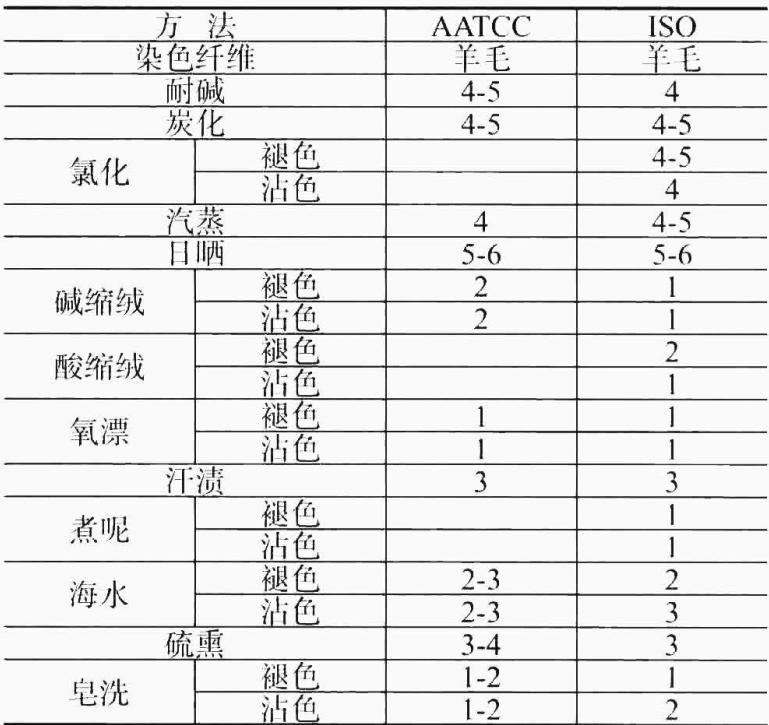 | 方 法 |  | AATCC | ISO |
|---|---|---|---|
| 染色纤维 |  | 羊毛 | 羊毛 |
| 耐碱 |  | 4-5 | 4 |
| 炭化 |  | 4-5 | 4-5 |
| 氯化 | 褪色 |  | 4-5 |
|  | 沾色 |  | 4 |
| 汽蒸 |  | 4 | 4-5 |
| 日晒 |  | 5-6 | 5-6 |
| 碱缩绒 | 褪色 | 2 | 1 |
|  | 沾色 | 2 | 1 |
| 酸缩绒 | 褪色 |  | 2 |
|  | 沾色 |  | 1 |
| 氧漂 | 褪色 | 1 | 1 |
|  | 沾色 | 1 | 1 |
| 汗渍 |  | 3 | 3 |
| 煮呢 | 褪色 |  | 1 |
|  | 沾色 |  | 1 |
| 海水 | 褪色 | 2-3 | 2 |
|  | 沾色 | 2-3 | 3 |
| 硫熏 |  | 3-4 | 3 |
| 皂洗 | 褪色 | 1-2 | 1 |
|  | 沾色 | 1-2 | 2 |